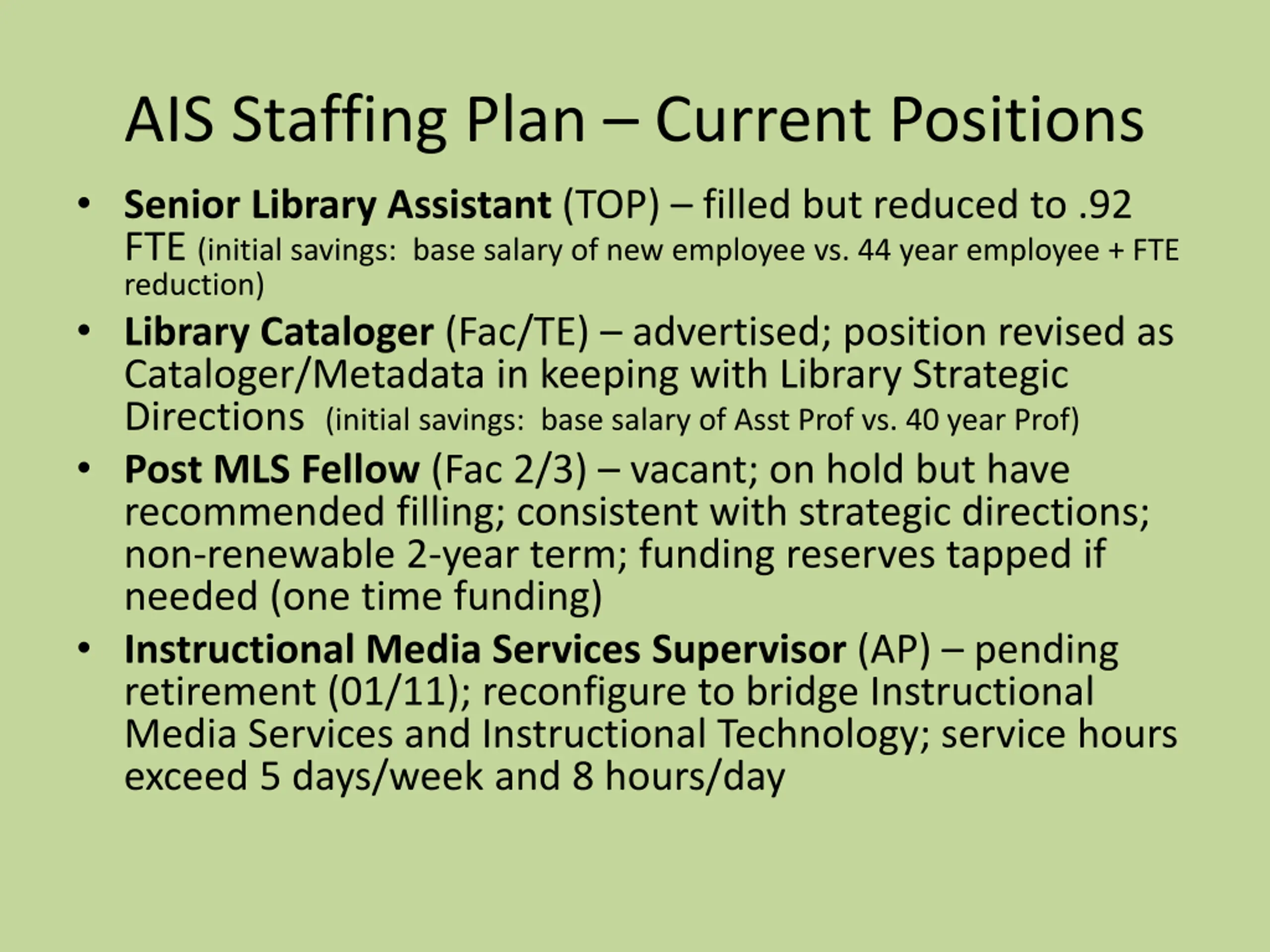 AIS Staffing Plan – Current Positions

• Senior Library Assistant (TOP) – filled but reduced to .92 FTE (initial savings:  base salary of new employee vs. 44 year employee + FTE reduction)
• Library Cataloger (Fac/TE) – advertised; position revised as Cataloger/Metadata in keeping with Library Strategic Directions  (initial savings:  base salary of Asst Prof vs. 40 year Prof)
• Post MLS Fellow (Fac 2/3) – vacant; on hold but have recommended filling; consistent with strategic directions; non-renewable 2-year term; funding reserves tapped if needed (one time funding)
• Instructional Media Services Supervisor (AP) – pending retirement (01/11); reconfigure to bridge Instructional Media Services and Instructional Technology; service hours exceed 5 days/week and 8 hours/day